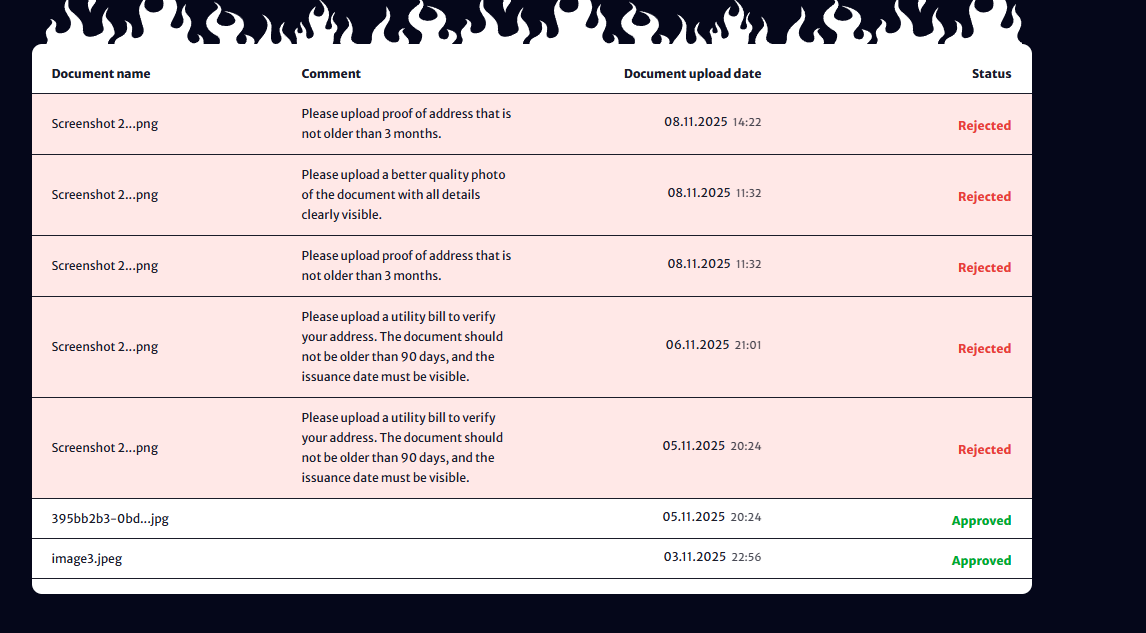 | Document name | Comment | Document upload date | Status |
|---|---|---|---|
| Screenshot 2...png | Please upload proof of address that is not older than 3 months. | 08.11.2025 14:22 | Rejected |
| Screenshot 2...png | Please upload a better quality photo of the document with all details clearly visible. | 08.11.2025 11:32 | Rejected |
| Screenshot 2...png | Please upload proof of address that is not older than 3 months. | 08.11.2025 11:32 | Rejected |
| Screenshot 2...png | Please upload a utility bill to verify your address. The document should not be older than 90 days, and the issuance date must be visible. | 06.11.2025 21:01 | Rejected |
| Screenshot 2...png | Please upload a utility bill to verify your address. The document should not be older than 90 days, and the issuance date must be visible. | 05.11.2025 20:24 | Rejected |
| 395bb2b3-0bd...jpg | | 05.11.2025 20:24 | Approved |
| image3.jpeg | | 03.11.2025 22:56 | Approved |